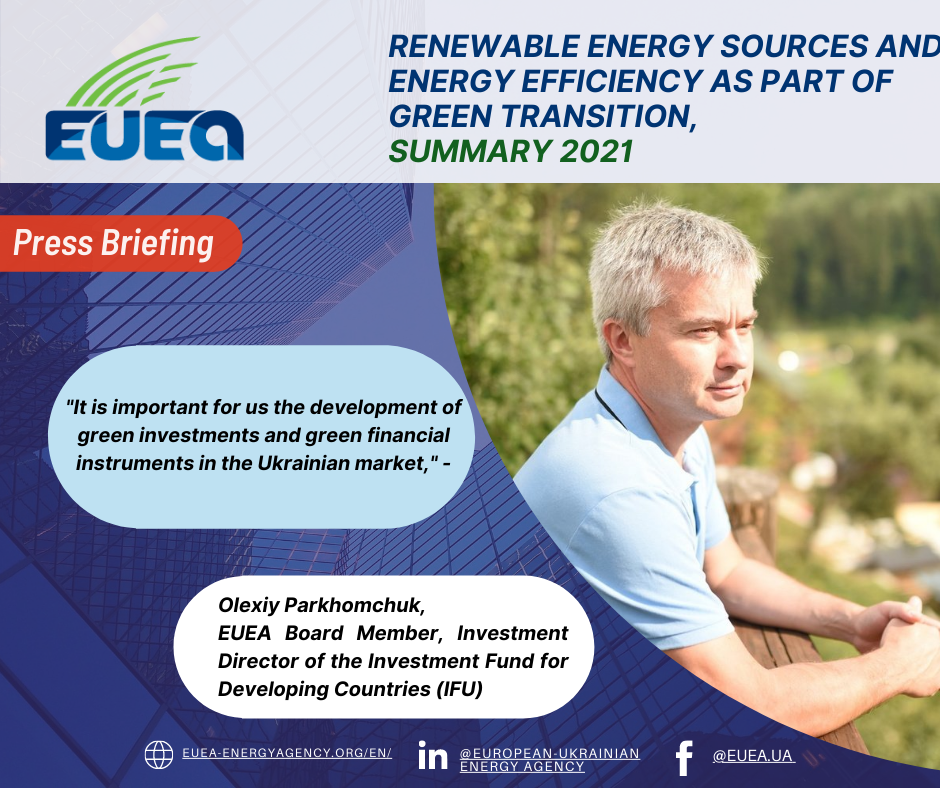 EUEA

RENEWABLE ENERGY SOURCES AND ENERGY EFFICIENCY AS PART OF GREEN TRANSITION, SUMMARY 2021

Press Briefing

"It is important for us the development of green investments and green financial instruments in the Ukrainian market," -

Olexiy Parkhomchuk, EUEA Board Member, Investment Director of the Investment Fund for Developing Countries (IFU)

EUEA-ENERGYAGENCY.ORG/EN/

@EUROPEAN-UKRAINIAN ENERGY AGENCY

@EUEA.UA